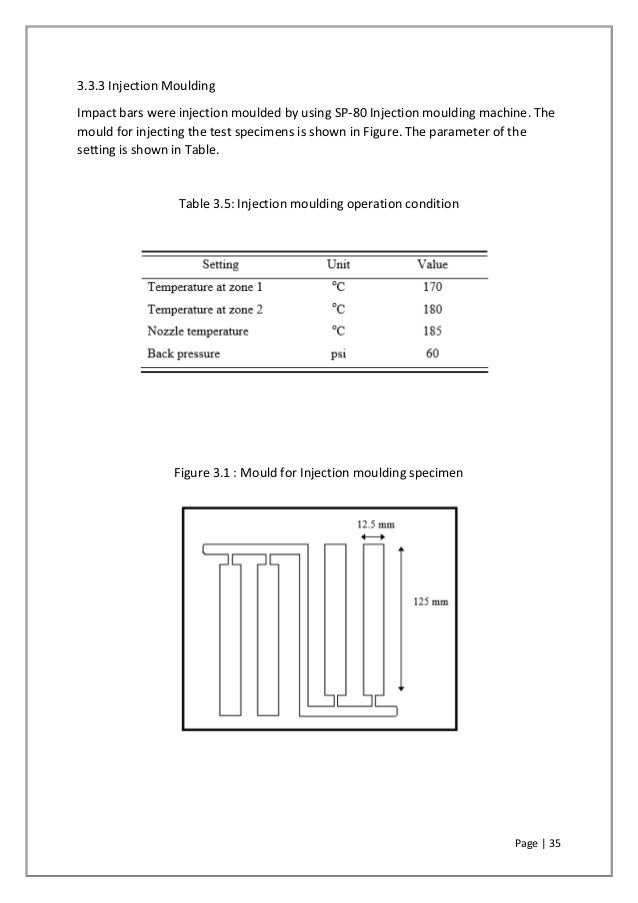 3.3.3 Injection Moulding

Impact bars were injection moulded by using SP-80 Injection moulding machine. The mould for injecting the test specimens is shown in Figure. The parameter of the setting is shown in Table.

Table 3.5: Injection moulding operation condition

| Setting | Unit | Value |
|---|---|---|
| Temperature at zone 1 | °C | 170 |
| Temperature at zone 2 | °C | 180 |
| Nozzle temperature | °C | 185 |
| Back pressure | psi | 60 |

Figure 3.1 : Mould for Injection moulding specimen

12.5 mm

125 mm

Page | 35